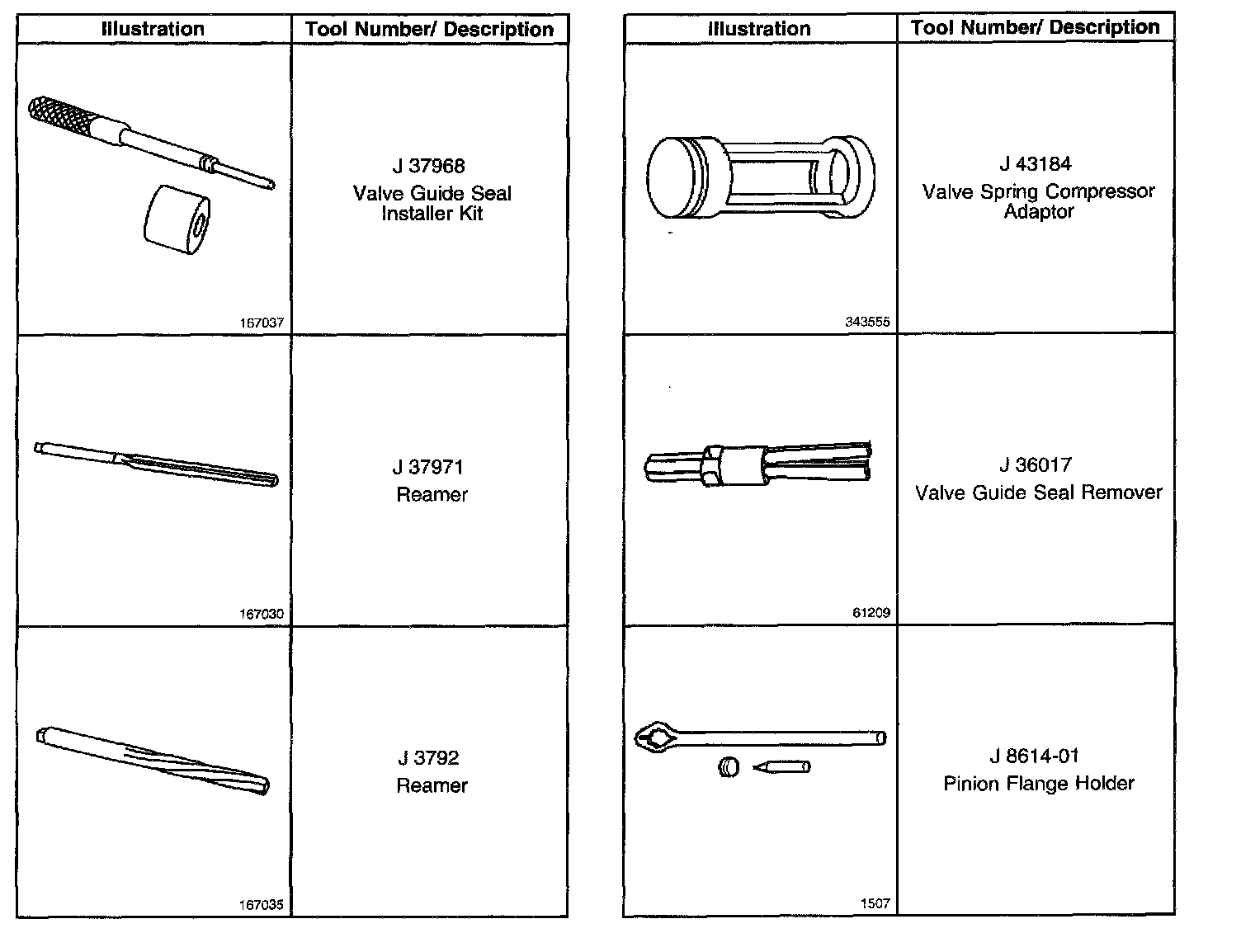 | Illustration | Tool Number/ Description |
|---|---|
| 167037 | J 37968 Valve Guide Seal Installer Kit |
| 167030 | J 37971 Reamer |
| 167035 | J 3792 Reamer |

| Illustration | Tool Number/ Description |
|---|---|
| 343555 | J 43184 Valve Spring Compressor Adaptor |
| 61209 | J 36017 Valve Guide Seal Remover |
| 1507 | J 8614-01 Pinion Flange Holder |